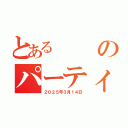 とある　　の
パーティ
2025年3月14日